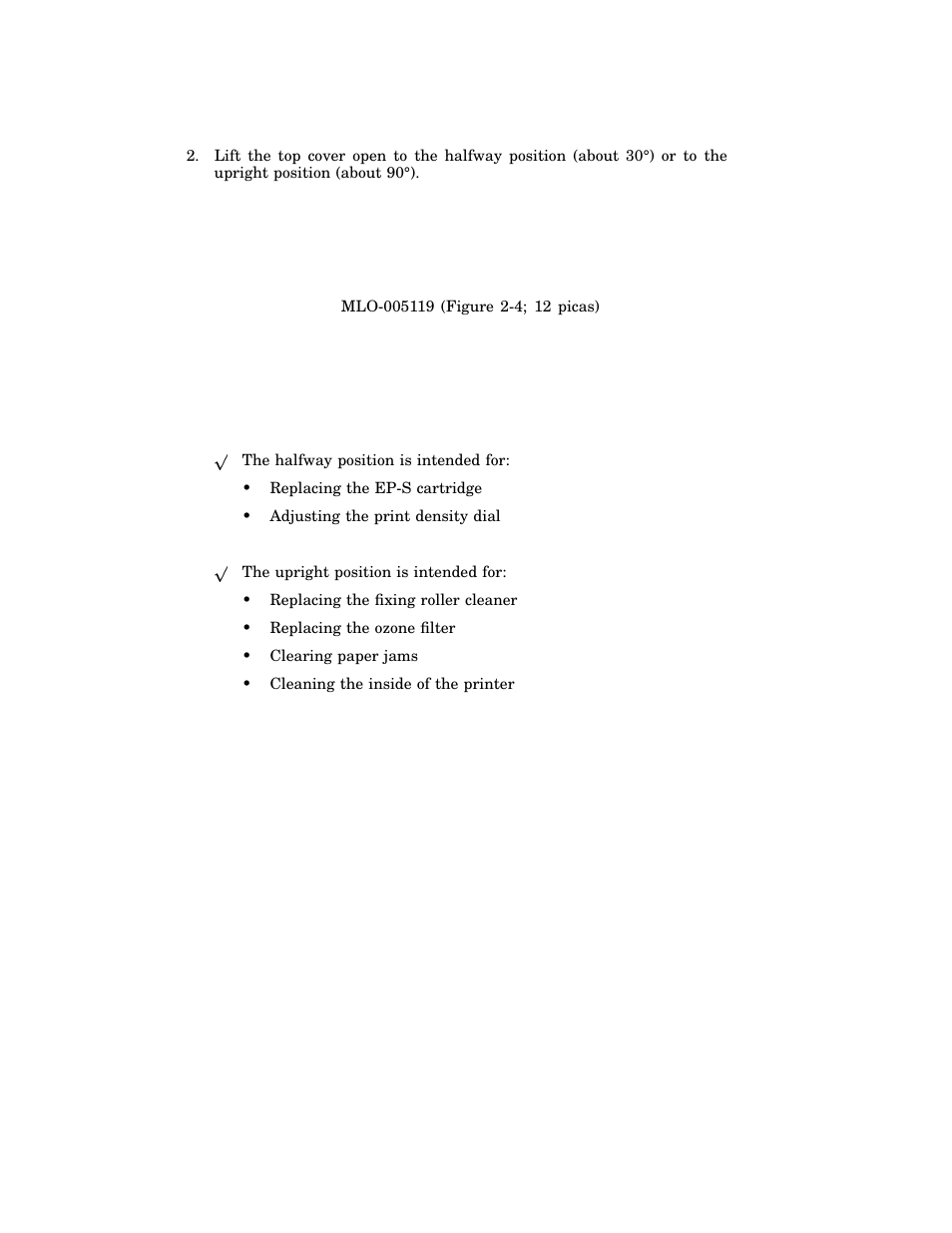 2. Lift the top cover open to the halfway position (about 30°) or to the upright position (about 90°).

MLO-005119 (Figure 2-4; 12 picas)

√ The halfway position is intended for:

• Replacing the EP-S cartridge

• Adjusting the print density dial

√ The upright position is intended for:

• Replacing the fixing roller cleaner

• Replacing the ozone filter

• Clearing paper jams

• Cleaning the inside of the printer